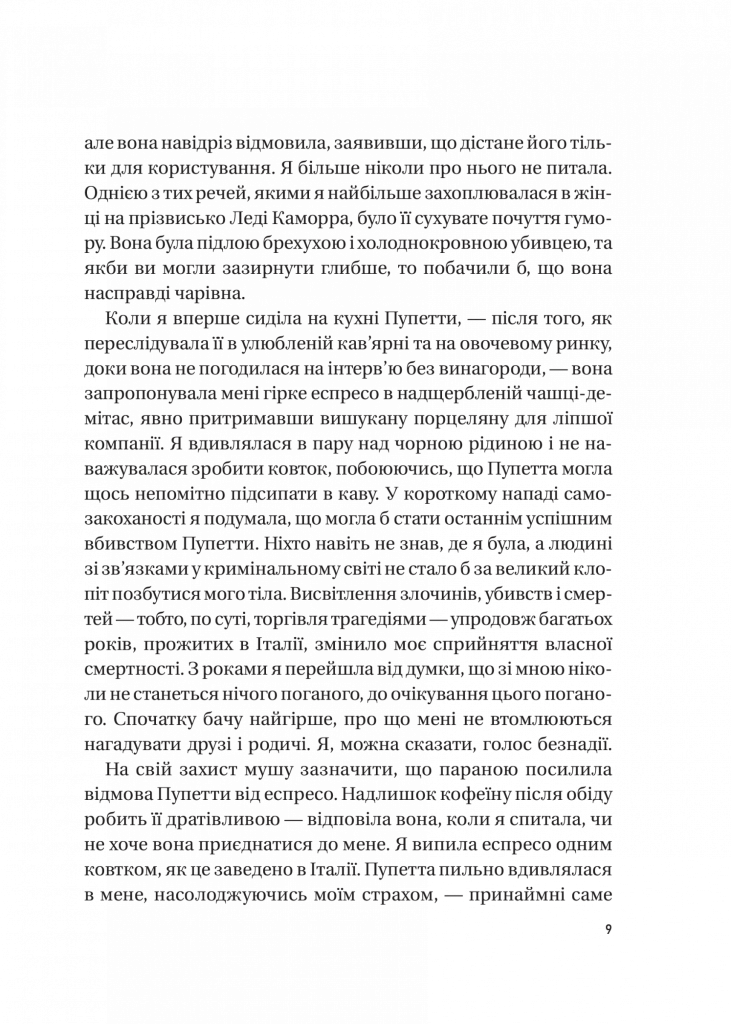 але вона навідріз відмовила, заявивши, що дістане його тільки для користування. Я більше ніколи про нього не питала. Однією з тих речей, якими я найбільше захоплювалася в жінці на прізвисько Леді Каморра, було її сухувате почуття гумору. Вона була підлою брехухою і холоднокровною убивцею, та якби ви могли зазирнути глибше, то побачили б, що вона насправді чарівна.

Коли я вперше сиділа на кухні Пупетти, — після того, як переслідувала її в улюбленій кав'ярні та на овочевому ринку, доки вона не погодилася на інтерв'ю без винагороди, — вона запропонувала мені гірке еспресо в надщербленій чашці-демітас, явно притримавши вишукану порцеляну для ліпшої компанії. Я вдивлялася в пару над чорною рідиною і не наважувалася зробити ковток, побоюючись, що Пупетта могла щось непомітно підсипати в каву. У короткому нападі самозакоханості я подумала, що могла б стати останнім успішним вбивством Пупетти. Ніхто навіть не знав, де я була, а людині зі зв'язками у кримінальному світі не стало б за великий клопіт позбутися мого тіла. Висвітлення злочинів, убивств і смертей — тобто, по суті, торгівля трагедіями — упродовж багатьох років, прожитих в Італії, змінило моє сприйняття власної смертності. З роками я перейшла від думки, що зі мною ніколи не станеться нічого поганого, до очікування цього поганого. Спочатку бачу найгірше, про що мені не втомлюються нагадувати друзі і родичі. Я, можна сказати, голос безнадії.

На свій захист мушу зазначити, що параною посилила відмова Пупетти від еспресо. Надлишок кофеїну після обіду робить її дратівливою — відповіла вона, коли я спитала, чи не хоче вона приєднатися до мене. Я випила еспресо одним ковтком, як це заведено в Італії. Пупетта пильно вдивлялася в мене, насолоджуючись моїм страхом, — принаймні саме

9